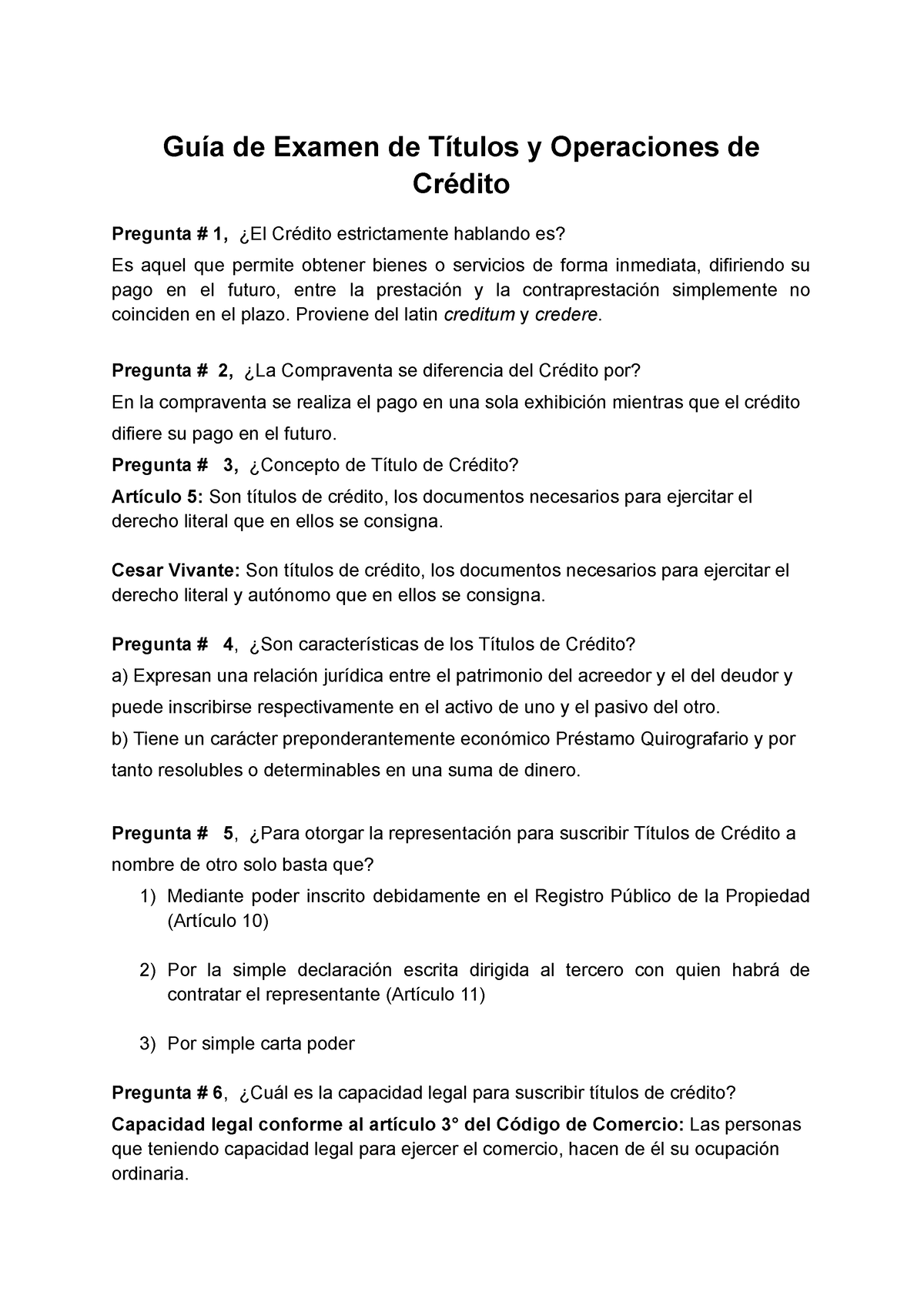 Guía de Examen de Títulos y Operaciones de Crédito

Pregunta # 1, ¿El Crédito estrictamente hablando es?

Es aquel que permite obtener bienes o servicios de forma inmediata, difiriendo su pago en el futuro, entre la prestación y la contraprestación simplemente no coinciden en el plazo. Proviene del latin creditum y credere.

Pregunta # 2, ¿La Compraventa se diferencia del Crédito por?

En la compraventa se realiza el pago en una sola exhibición mientras que el crédito difiere su pago en el futuro.

Pregunta # 3, ¿Concepto de Título de Crédito?

Artículo 5: Son títulos de crédito, los documentos necesarios para ejercitar el derecho literal que en ellos se consigna.

Cesar Vivante: Son títulos de crédito, los documentos necesarios para ejercitar el derecho literal y autónomo que en ellos se consigna.

Pregunta # 4, ¿Son características de los Títulos de Crédito?

a) Expresan una relación jurídica entre el patrimonio del acreedor y el del deudor y puede inscribirse respectivamente en el activo de uno y el pasivo del otro.

b) Tiene un carácter preponderantemente económico Préstamo Quirografario y por tanto resolubles o determinables en una suma de dinero.

Pregunta # 5, ¿Para otorgar la representación para suscribir Títulos de Crédito a nombre de otro solo basta que?

1) Mediante poder inscrito debidamente en el Registro Público de la Propiedad (Artículo 10)

2) Por la simple declaración escrita dirigida al tercero con quien habrá de contratar el representante (Artículo 11)

3) Por simple carta poder

Pregunta # 6, ¿Cuál es la capacidad legal para suscribir títulos de crédito?

Capacidad legal conforme al artículo 3° del Código de Comercio: Las personas que teniendo capacidad legal para ejercer el comercio, hacen de él su ocupación ordinaria.